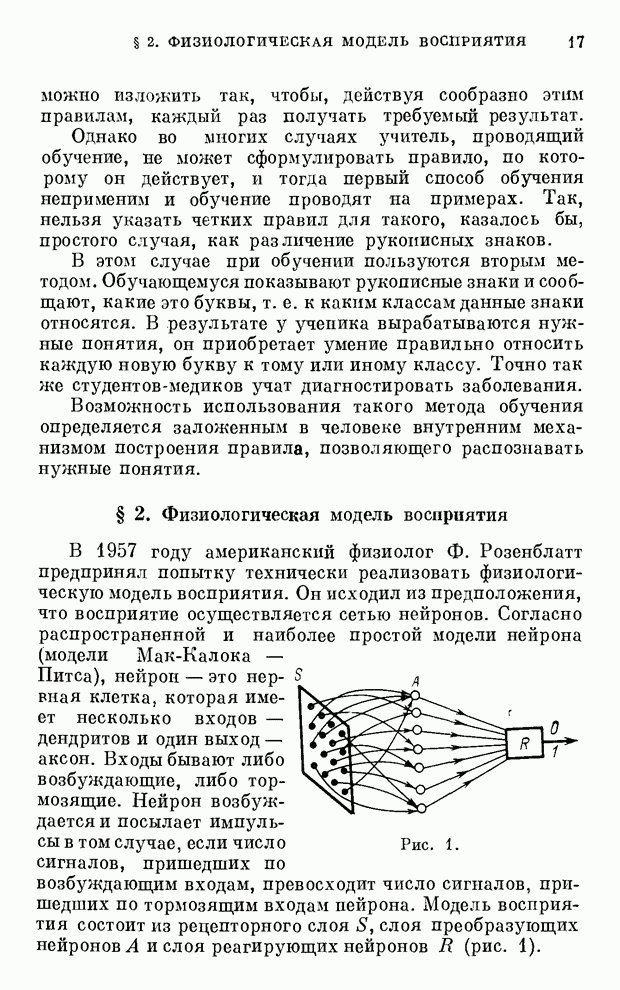 § 2. ФИЗИОЛОГИЧЕСКАЯ МОДЕЛЬ ВОСПРИЯТИЯ 17

можно изложить так, чтобы, действуя сообразно этим правилам, каждый раз получать требуемый результат.

Однако во многих случаях учитель, проводящий обучение, не может сформулировать правило, по которому он действует, и тогда первый способ обучения неприменим и обучение проводят на примерах. Так, нельзя указать четких правил для такого, казалось бы, простого случая, как различение рукописных знаков.

В этом случае при обучении пользуются вторым методом. Обучающемуся показывают рукописные знаки и сообщают, какие это буквы, т. е. к каким классам данные знаки относятся. В результате у ученика вырабатываются нужные понятия, он приобретает умение правильно относить каждую новую букву к тому или иному классу. Точно так же студентов-медиков учат диагностировать заболевания.

Возможность использования такого метода обучения определяется заложенным в человеке внутренним механизмом построения правила, позволяющего распознавать нужные понятия.

§ 2. Физиологическая модель восприятия

В 1957 году американский физиолог Ф. Розенблатт предпринял попытку технически реализовать физиологическую модель восприятия. Он исходил из предположения, что восприятие осуществляется сетью нейронов. Согласно распространенной и наиболее простой модели нейрона (модели Мак-Калока — Питса), нейрон — это нервная клетка, которая имеет несколько входов — дендритов и один выход — аксон. Входы бывают либо возбуждающие, либо тормозящие. Нейрон возбуждается и посылает импульсы в том случае, если число сигналов, пришедших по возбуждающим входам, превосходит число сигналов, пришедших по тормозящим входам нейрона. Модель восприятия состоит из рецепторного слоя $S$, слоя преобразующих нейронов $A$ и слоя реагирующих нейронов $R$ (рис. 1).

S
A
R
0
1
Рис. 1.